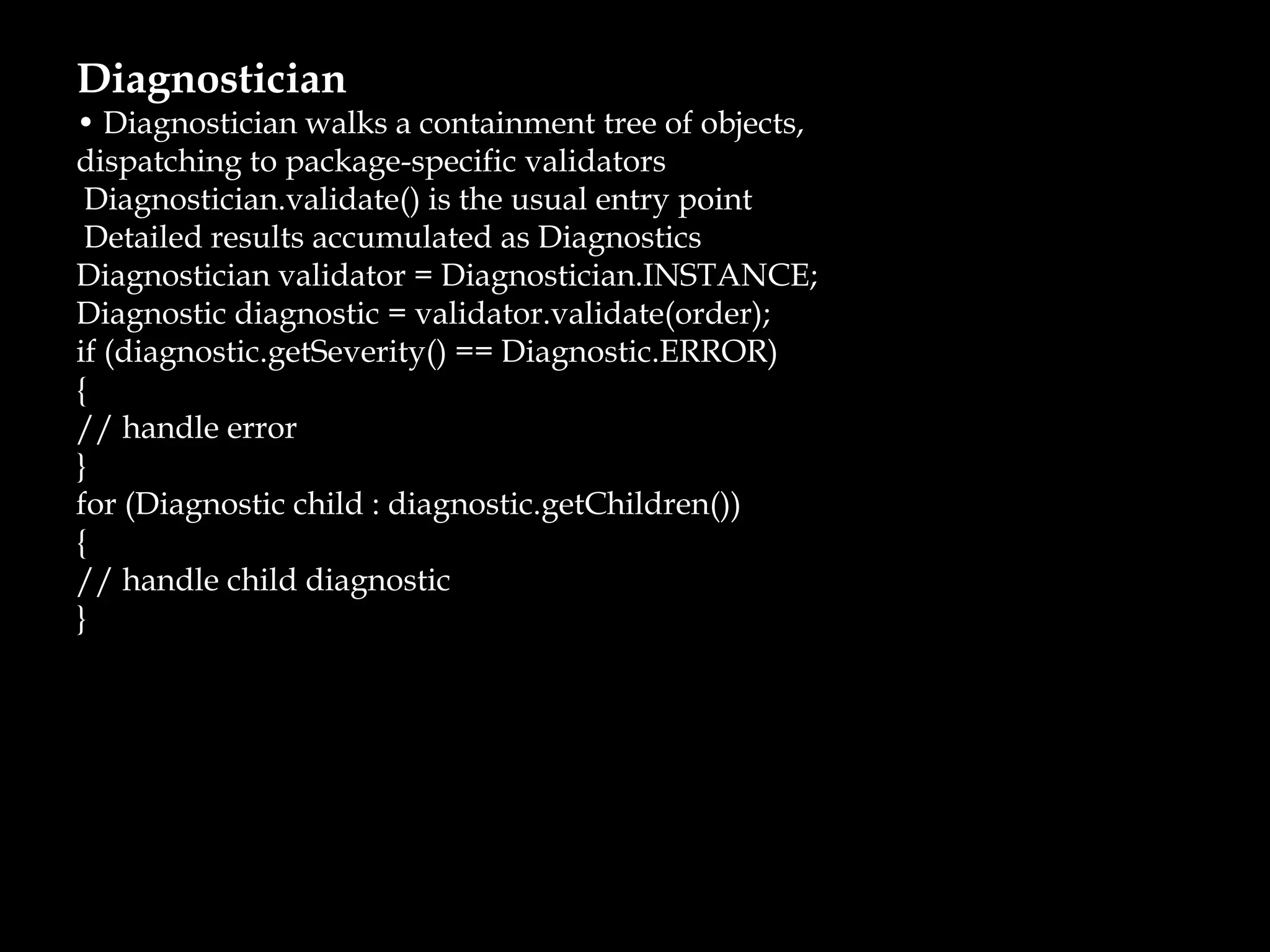 Diagnostician

• Diagnostician walks a containment tree of objects, dispatching to package-specific validators
 Diagnostician.validate() is the usual entry point
 Detailed results accumulated as Diagnostics
Diagnostician validator = Diagnostician.INSTANCE;
Diagnostic diagnostic = validator.validate(order);
if (diagnostic.getSeverity() == Diagnostic.ERROR)
{
// handle error
}
for (Diagnostic child : diagnostic.getChildren())
{
// handle child diagnostic
}